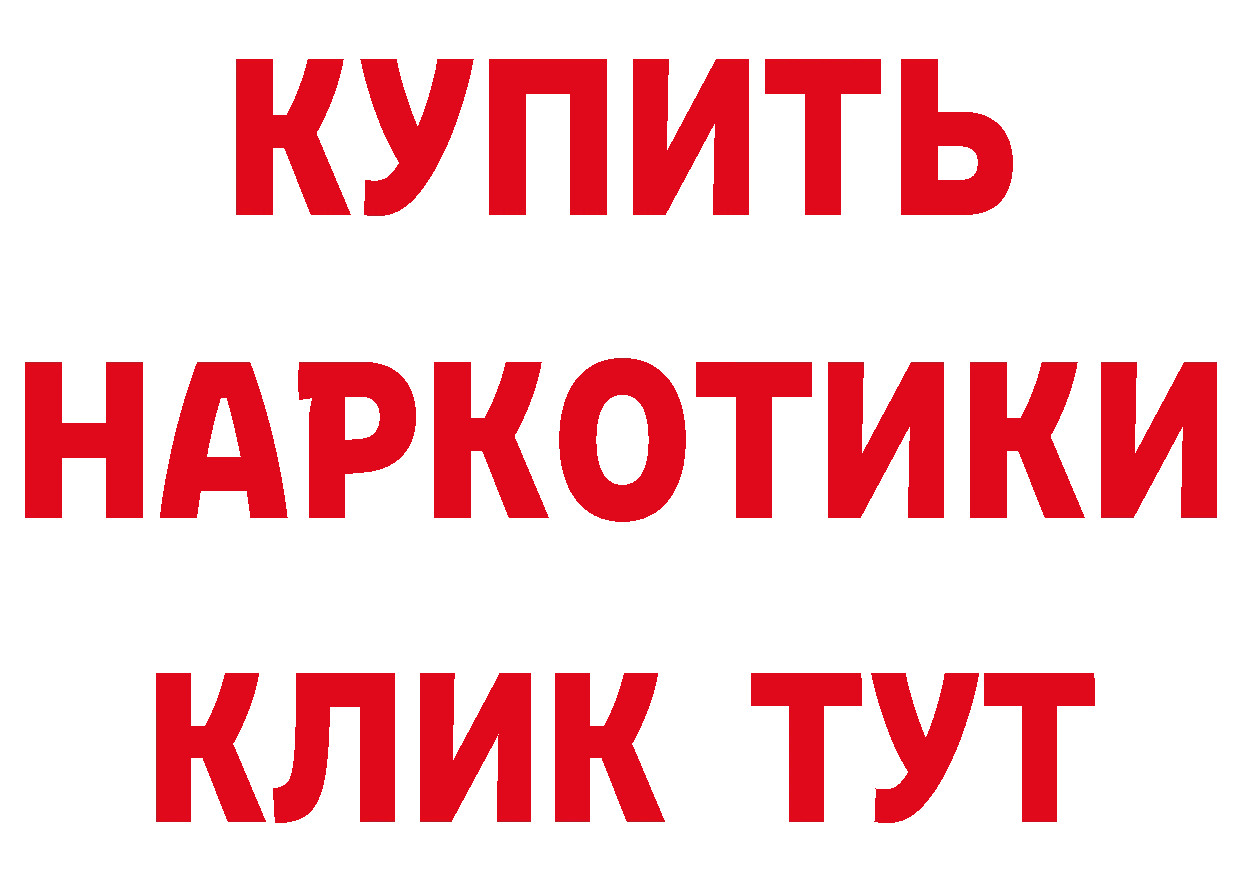 КУПИТЬ НАРКОТИКИ КЛИК ТУТ